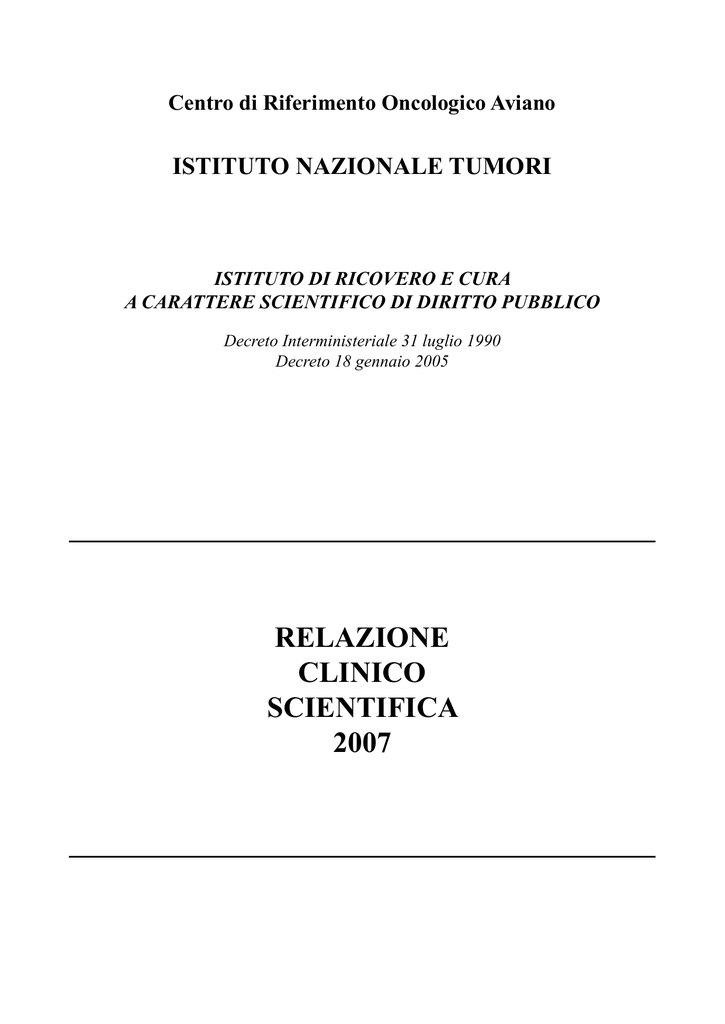 Centro di Riferimento Oncologico Aviano

ISTITUTO NAZIONALE TUMORI

ISTITUTO DI RICOVERO E CURA
A CARATTERE SCIENTIFICO DI DIRITTO PUBBLICO

Decreto Interministeriale 31 luglio 1990
Decreto 18 gennaio 2005

RELAZIONE
CLINICO
SCIENTIFICA
2007